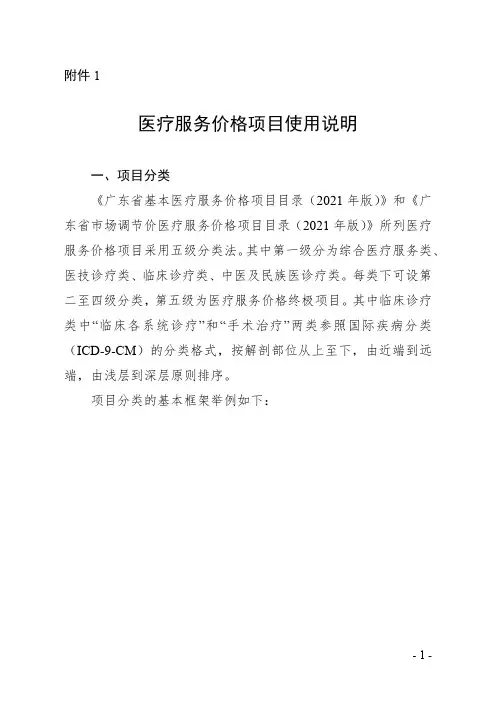 附件 1

医疗服务价格项目使用说明

一、项目分类

《广东省基本医疗服务价格项目目录（2021 年版）》和《广东省市场调节价医疗服务价格项目目录（2021 年版）》所列医疗服务价格项目采用五级分类法。其中第一级分为综合医疗服务类、医技诊疗类、临床诊疗类、中医及民族医诊疗类。每类下可设第二至四级分类，第五级为医疗服务价格终极项目。其中临床诊疗类中“临床各系统诊疗”和“手术治疗”两类参照国际疾病分类（ICD-9-CM）的分类格式，按解剖部位从上至下，由近端到远端，由浅层到深层原则排序。

项目分类的基本框架举例如下：

- 1 -